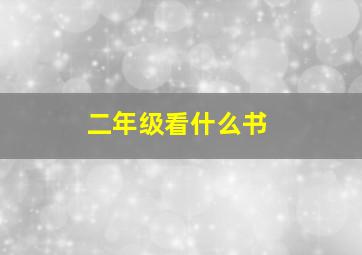 二年级看什么书